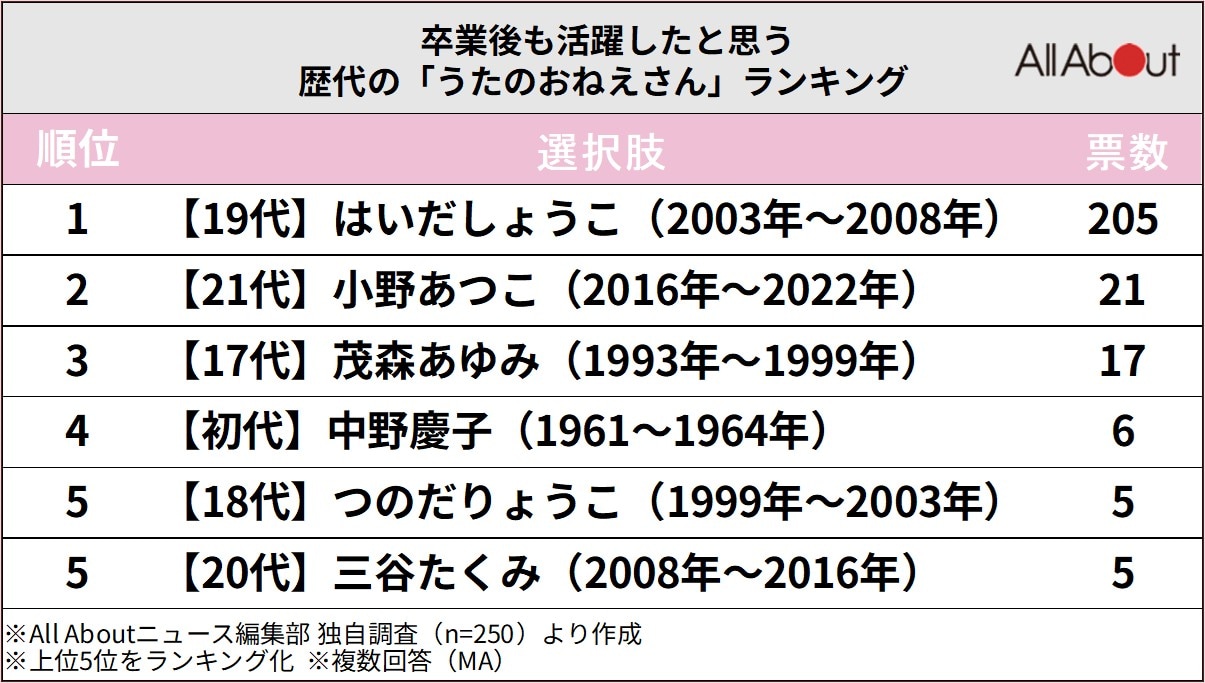 卒業後も活躍したと思う
歴代の「うたのおねえさん」ランキング

All About

| 順位 | 選択肢 | 票数 |
|---|---|---|
| 1 | 【19代】はいだしょうこ（2003年～2008年） | 205 |
| 2 | 【21代】小野あつこ（2016年～2022年） | 21 |
| 3 | 【17代】茂森あゆみ（1993年～1999年） | 17 |
| 4 | 【初代】中野慶子（1961～1964年） | 6 |
| 5 | 【18代】つのだりょうこ（1999年～2003年） | 5 |
| 5 | 【20代】三谷たくみ（2008年～2016年） | 5 |

※All Aboutニュース編集部 独自調査（n=250）より作成
※上位5位をランキング化 ※複数回答（MA）